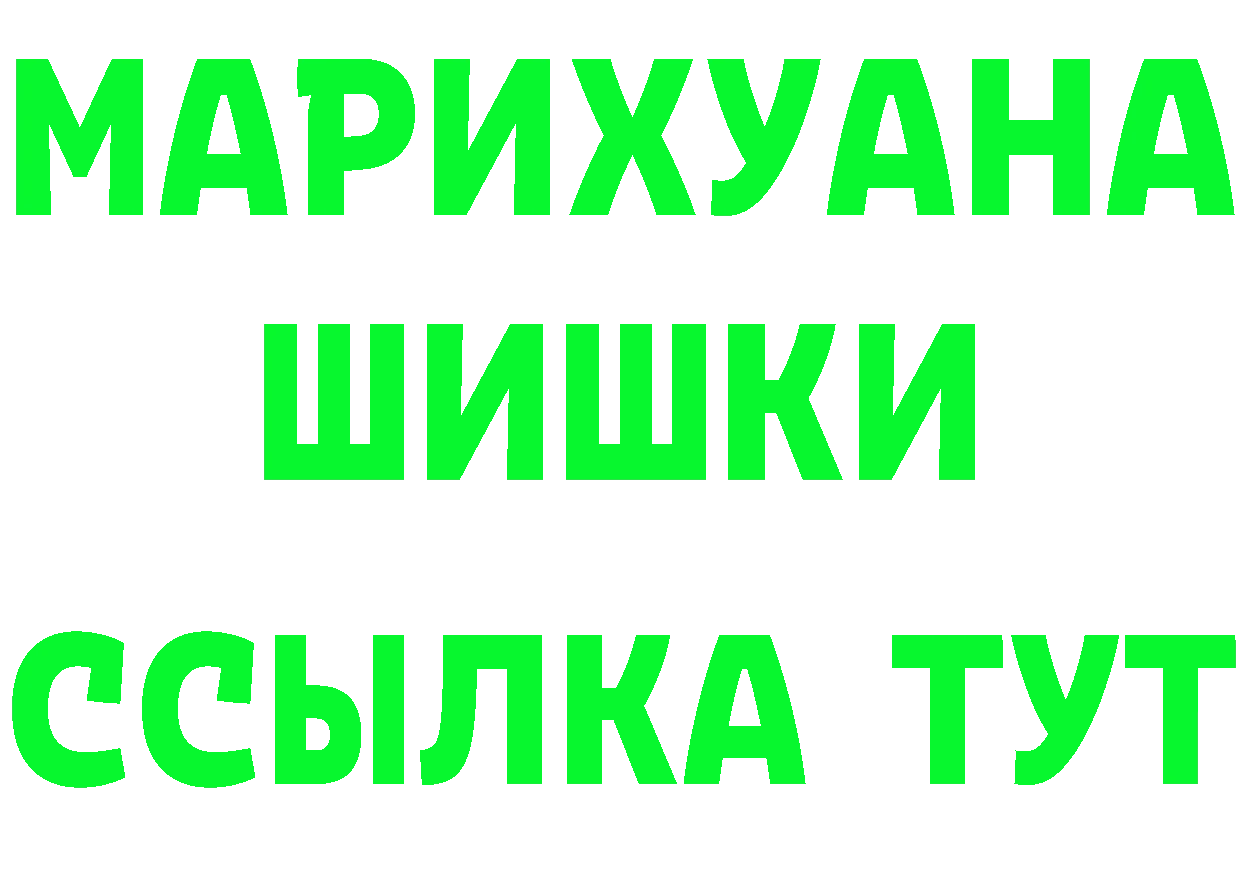 МАРИХУАНА
ШИШКИ
ССЫЛКА ТУТ